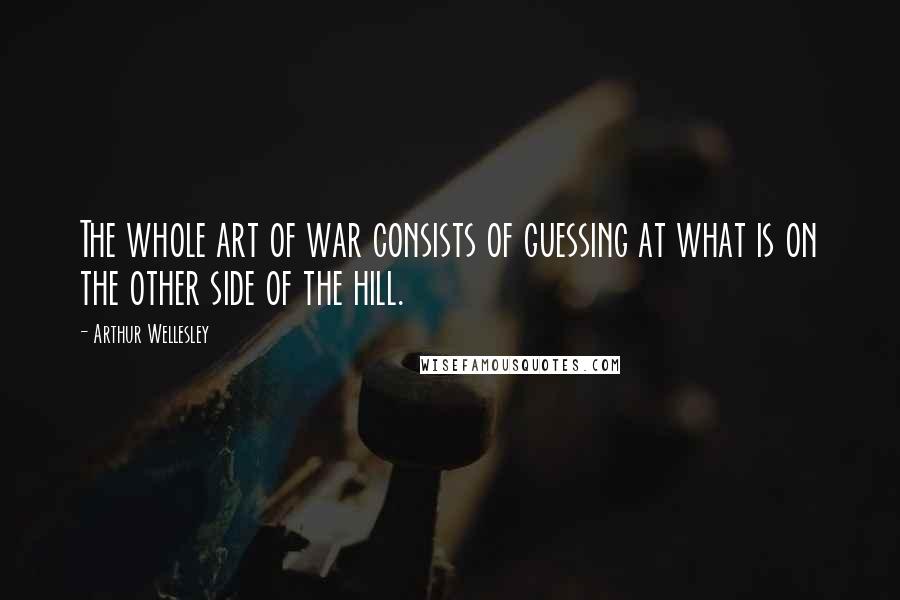 The whole art of war consists of guessing at what is on the other side of the hill.

- Arthur Wellesley

WISEFAMOUSQUOTES.COM